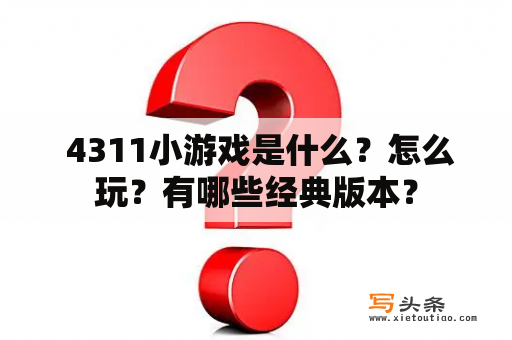 4311小游戏是什么？怎么玩？有哪些经典版本？

写头条
www.xietoutiao.com